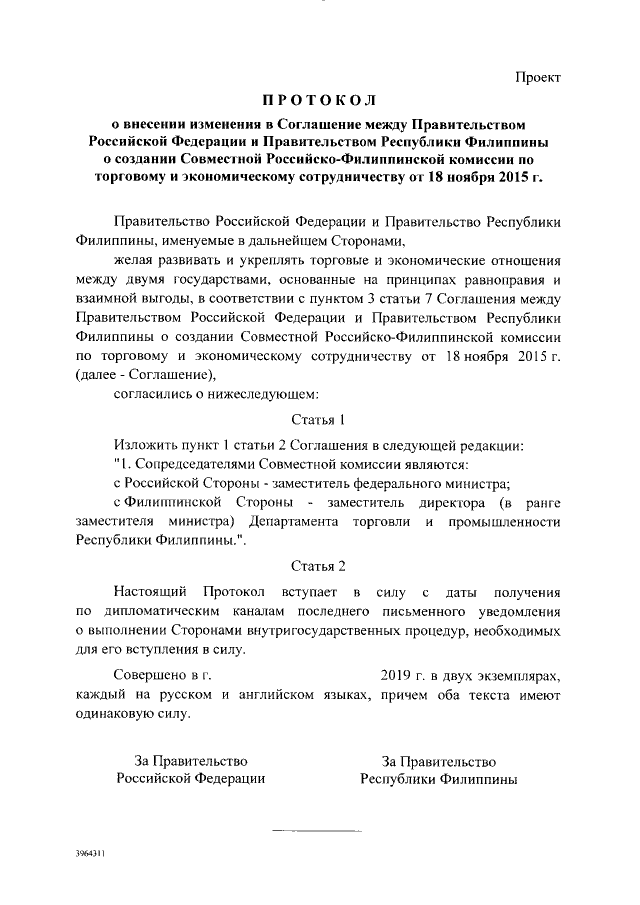 Проект

ПРОТОКОЛ

о внесении изменения в Соглашение между Правительством Российской Федерации и Правительством Республики Филиппины о создании Совместной Российско-Филиппинской комиссии по торговому и экономическому сотрудничеству от 18 ноября 2015 г.

Правительство Российской Федерации и Правительство Республики Филиппины, именуемые в дальнейшем Сторонами,

желая развивать и укреплять торговые и экономические отношения между двумя государствами, основанные на принципах равноправия и взаимной выгоды, в соответствии с пунктом 3 статьи 7 Соглашения между Правительством Российской Федерации и Правительством Республики Филиппины о создании Совместной Российско-Филиппинской комиссии по торговому и экономическому сотрудничеству от 18 ноября 2015 г. (далее - Соглашение),

согласились о нижеследующем:

Статья 1

Изложить пункт 1 статьи 2 Соглашения в следующей редакции:

"1. Сопредседателями Совместной комиссии являются:

с Российской Стороны - заместитель федерального министра;

с Филиппинской Стороны - заместитель директора (в ранге заместителя министра) Департамента торговли и промышленности Республики Филиппины.".

Статья 2

Настоящий Протокол вступает в силу с даты получения по дипломатическим каналам последнего письменного уведомления о выполнении Сторонами внутригосударственных процедур, необходимых для его вступления в силу.

Совершено в г. 2019 г. в двух экземплярах, каждый на русском и английском языках, причем оба текста имеют одинаковую силу.

За Правительство Российской Федерации

За Правительство Республики Филиппины

3964311